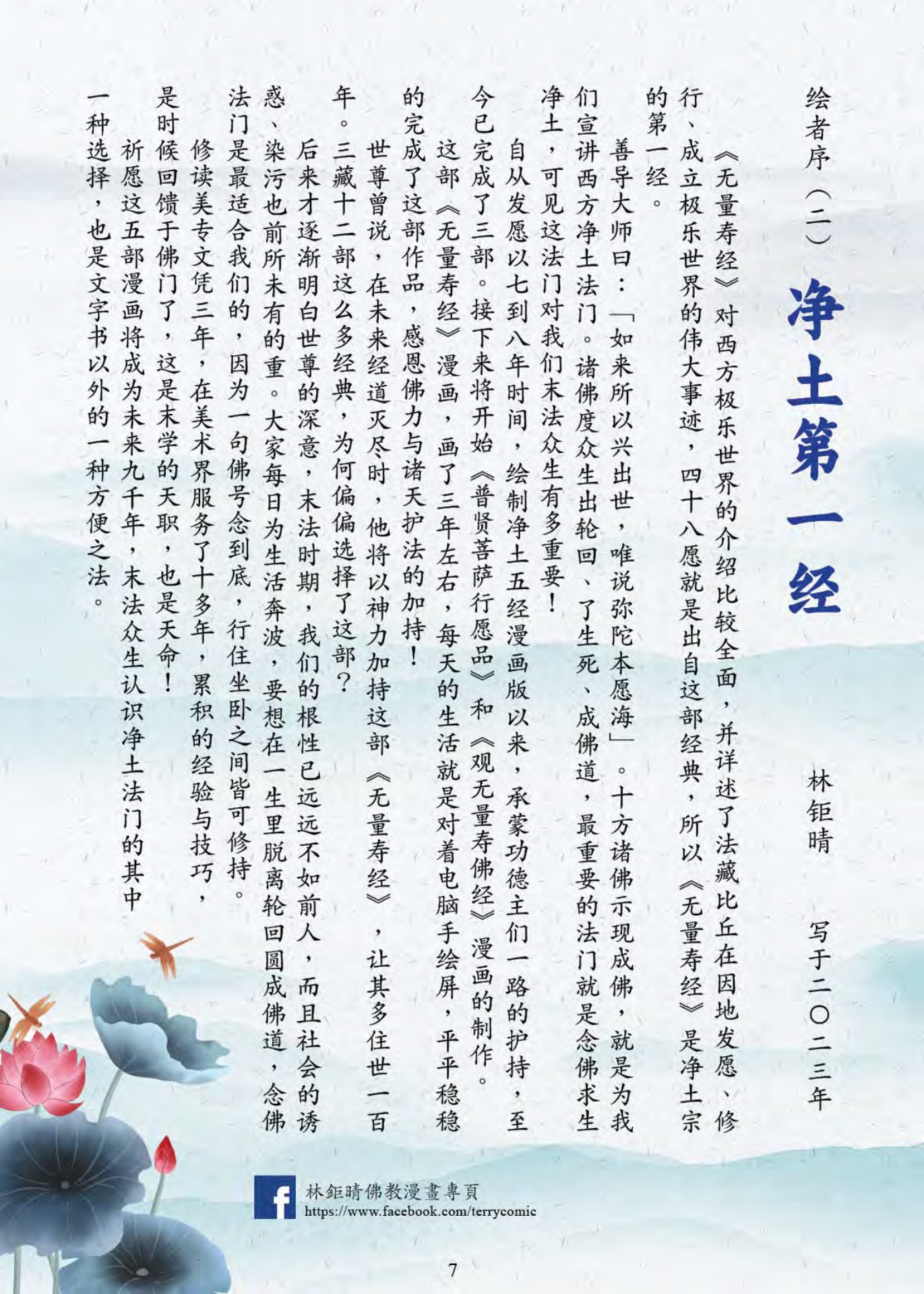 绘者序（二）

净土第一经

林钜晴　写于二〇二三年

《无量寿经》对西方极乐世界的介绍比较全面，并详述了法藏比丘在因地发愿、修行、成立极乐世界的伟大事迹，四十八愿就是出自这部经典，所以《无量寿经》是净土宗的第一经。

善导大师曰：「如来所以兴出世，唯说弥陀本愿海」。十方诸佛示现成佛，就是为我们宣讲西方净土法门。诸佛度众生出轮回、了生死、成佛道，最重要的法门就是念佛求生净土，可见这法门对我们末法众生有多重要！

自从发愿以七到八年时间，绘制净土五经漫画版以来，承蒙功德主们一路的护持，至今已完成了三部。接下来将开始《普贤菩萨行愿品》和《观无量寿佛经》漫画的制作。

这部《无量寿经》漫画，画了三年左右，每天的生活就是对着电脑手绘屏，平平稳稳的完成了这部作品，感恩佛力与诸天护法的加持！

世尊曾说，在未来经道灭尽时，他将以神力加持这部《无量寿经》，让其多住世一百年。三藏十二部这么多经典，为何偏偏选择了这部？

后来才逐渐明白世尊的深意，末法时期，我们的根性已远远不如前人，而且社会的诱惑、染污也前所未有的重。大家每日为生活奔波，要想在一生里脱离轮回圆成佛道，念佛法门是最适合我们的，因为一句佛号念到底，行住坐卧之间皆可修持。

修读美专文凭三年，在美术界服务了十多年，累积的经验与技巧，是时候回馈于佛门了，这是末学的天职，也是天命！

祈愿这五部漫画将成为未来九千年，末法众生认识净土法门的其中一种选择，也是文字书以外的一种方便之法。

林鉅晴佛教漫畫專頁
https://www.facebook.com/terrycomic

7